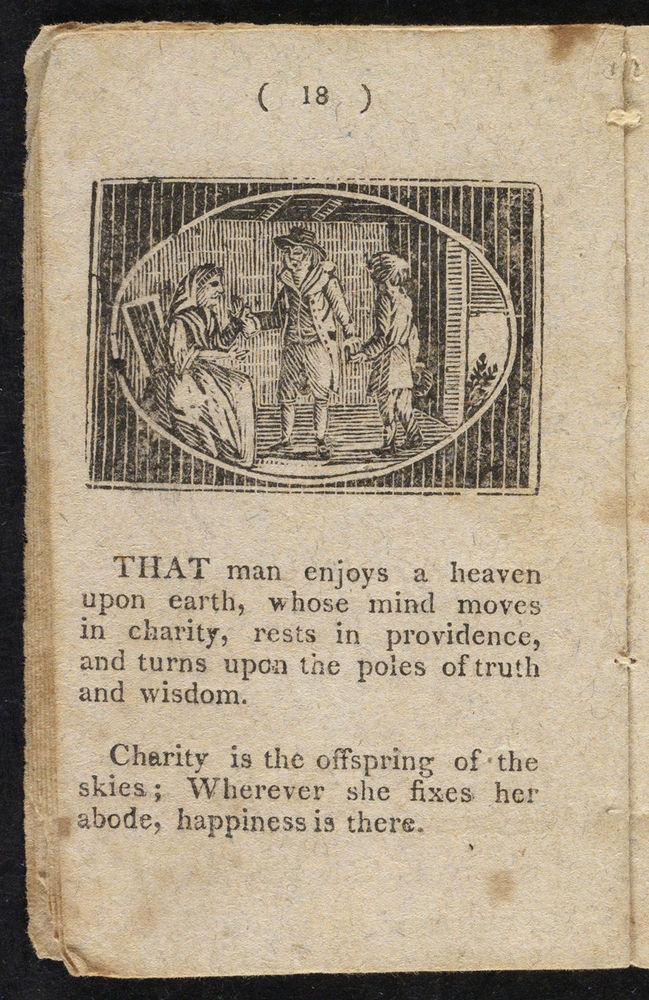 ( 18 )

THAT man enjoys a heaven upon earth, whose mind moves in charity, rests in providence, and turns upon the poles of truth and wisdom.

Charity is the offspring of the skies; Wherever she fixes her abode, happiness is there.